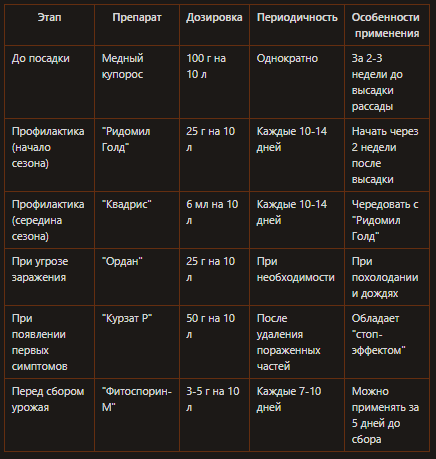 | Этап | Препарат | Дозировка | Периодичность | Особенности применения |
|---|---|---|---|---|
| До посадки | Медный купорос | 100 г на 10 л | Однократно | За 2-3 недели до высадки рассады |
| Профилактика (начало сезона) | "Ридомил Голд" | 25 г на 10 л | Каждые 10-14 дней | Начать через 2 недели после высадки |
| Профилактика (середина сезона) | "Квадрис" | 6 мл на 10 л | Каждые 10-14 дней | Чередовать с "Ридомил Голд" |
| При угрозе заражения | "Ордан" | 25 г на 10 л | При необходимости | При похолодании и дождях |
| При появлении первых симптомов | "Курзат Р" | 50 г на 10 л | После удаления пораженных частей | Обладает "стоп-эффектом" |
| Перед сбором урожая | "Фитоспорин-М" | 3-5 г на 10 л | Каждые 7-10 дней | Можно применять за 5 дней до сбора |